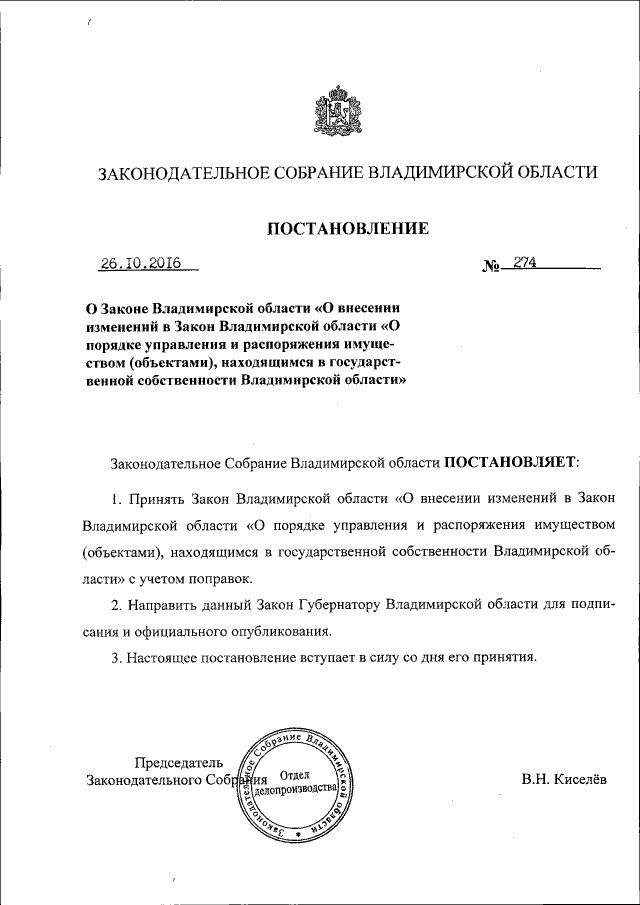 ЗАКОНОДАТЕЛЬНОЕ СОБРАНИЕ ВЛАДИМИРСКОЙ ОБЛАСТИ

ПОСТАНОВЛЕНИЕ

26.10.2016 № 274

О Законе Владимирской области «О внесении изменений в Закон Владимирской области «О порядке управления и распоряжения имуществом (объектами), находящимся в государственной собственности Владимирской области»

Законодательное Собрание Владимирской области ПОСТАНОВЛЯЕТ:

1. Принять Закон Владимирской области «О внесении изменений в Закон Владимирской области «О порядке управления и распоряжения имуществом (объектами), находящимся в государственной собственности Владимирской области» с учетом поправок.

2. Направить данный Закон Губернатору Владимирской области для подписания и официального опубликования.

3. Настоящее постановление вступает в силу со дня его принятия.

Председатель Законодательного Собрания

Законодательное Собрание Владимирской области Отдел делопроизводства

В.Н. Киселёв